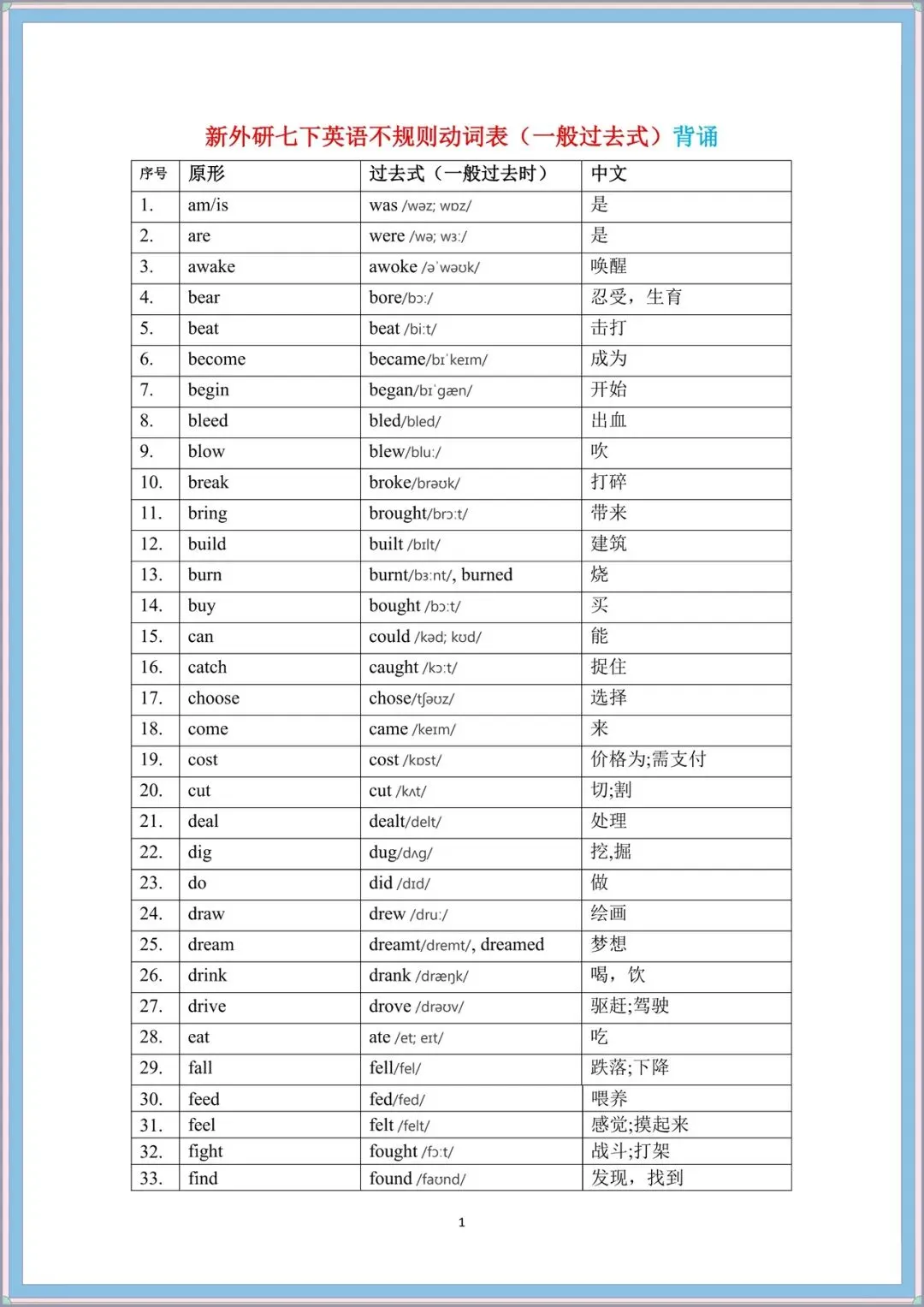 新外研七下英语不规则动词表（一般过去式）背诵

| 序号 | 原形 | 过去式（一般过去时） | 中文 |
|---|---|---|---|
| 1. | am/is | was /wəz; wɒz/ | 是 |
| 2. | are | were /wə; wɜː/ | 是 |
| 3. | awake | awoke /əˈwəʊk/ | 唤醒 |
| 4. | bear | bore/bɔː/ | 忍受，生育 |
| 5. | beat | beat /biːt/ | 击打 |
| 6. | become | became/bɪˈkeɪm/ | 成为 |
| 7. | begin | began/bɪˈgæn/ | 开始 |
| 8. | bleed | bled/bled/ | 出血 |
| 9. | blow | blew/bluː/ | 吹 |
| 10. | break | broke/brəʊk/ | 打碎 |
| 11. | bring | brought/brɔːt/ | 带来 |
| 12. | build | built /bɪlt/ | 建筑 |
| 13. | burn | burnt/bɜːnt/, burned | 烧 |
| 14. | buy | bought /bɔːt/ | 买 |
| 15. | can | could /kəd; kʊd/ | 能 |
| 16. | catch | caught /kɔːt/ | 捉住 |
| 17. | choose | chose/tʃəʊz/ | 选择 |
| 18. | come | came /keɪm/ | 来 |
| 19. | cost | cost /kɒst/ | 价格为;需支付 |
| 20. | cut | cut /kʌt/ | 切;割 |
| 21. | deal | dealt/delt/ | 处理 |
| 22. | dig | dug/dʌg/ | 挖,掘 |
| 23. | do | did /dɪd/ | 做 |
| 24. | draw | drew /druː/ | 绘画 |
| 25. | dream | dreamt/dremt/, dreamed | 梦想 |
| 26. | drink | drank /dræŋk/ | 喝，饮 |
| 27. | drive | drove /drəʊv/ | 驱赶;驾驶 |
| 28. | eat | ate /et; eɪt/ | 吃 |
| 29. | fall | fell/fel/ | 跌落;下降 |
| 30. | feed | fed/fed/ | 喂养 |
| 31. | feel | felt /felt/ | 感觉;摸起来 |
| 32. | fight | fought /fɔːt/ | 战斗;打架 |
| 33. | find | found /faʊnd/ | 发现，找到 |

1